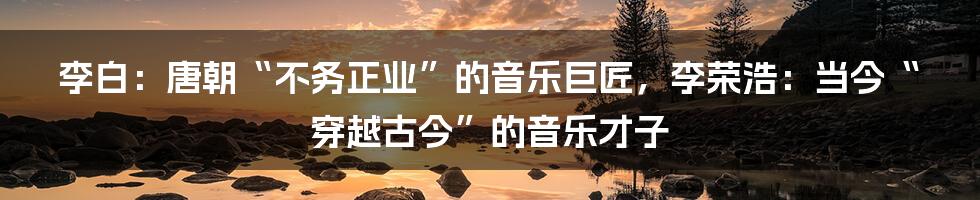 李白：唐朝“不务正业”的音乐巨匠，李荣浩：当今“穿越古今”的音乐才子